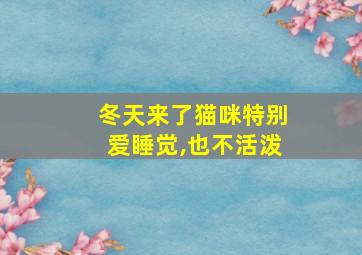 冬天来了猫咪特别爱睡觉,也不活泼